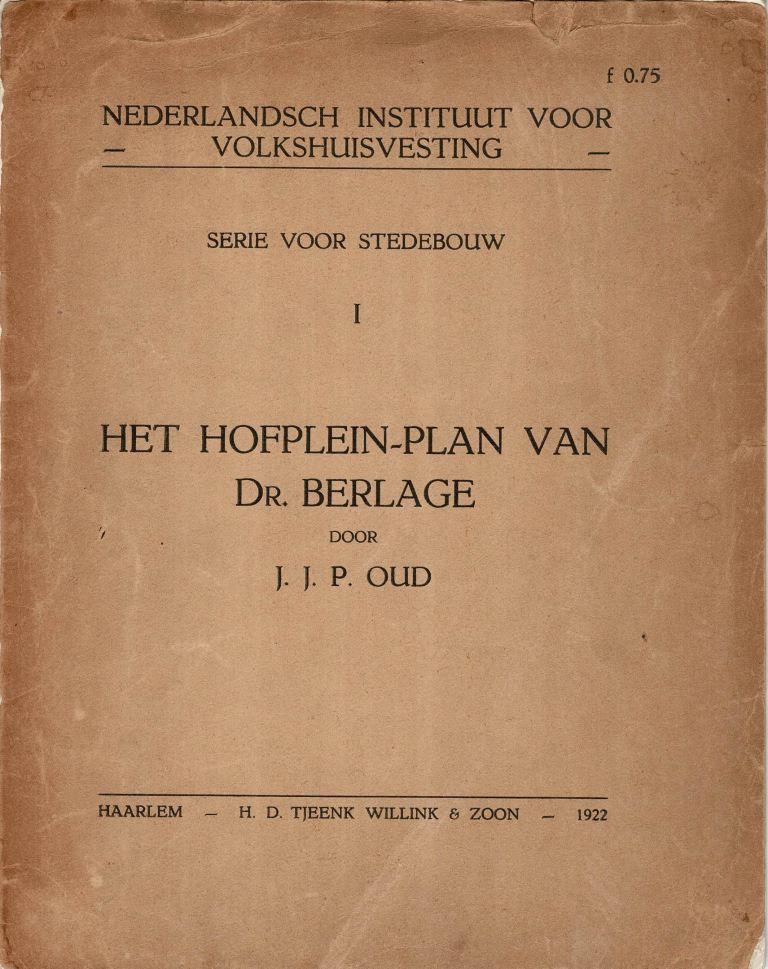 f 0.75

NEDERLANDSCH INSTITUUT VOOR
— VOLKSHUISVESTING —

SERIE VOOR STEDEBOUW

I

HET HOFPLEIN-PLAN VAN
DR. BERLAGE
DOOR
J. J. P. OUD

HAARLEM — H. D. TJEENK WILLINK & ZOON — 1922